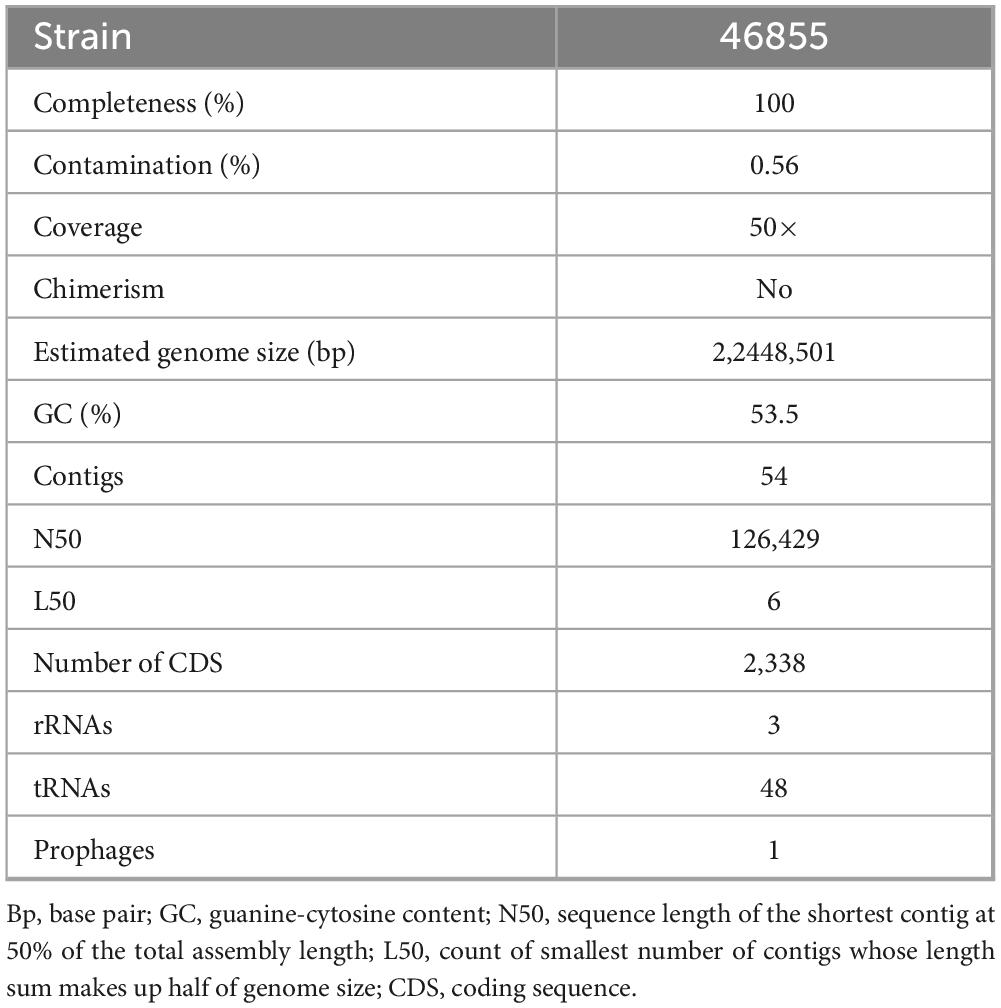 | Strain | 46855 |
|---|---|
| Completeness (%) | 100 |
| Contamination (%) | 0.56 |
| Coverage | 50× |
| Chimerism | No |
| Estimated genome size (bp) | 2,2448,501 |
| GC (%) | 53.5 |
| Contigs | 54 |
| N50 | 126,429 |
| L50 | 6 |
| Number of CDS | 2,338 |
| rRNAs | 3 |
| tRNAs | 48 |
| Prophages | 1 |

Bp, base pair; GC, guanine-cytosine content; N50, sequence length of the shortest contig at 50% of the total assembly length; L50, count of smallest number of contigs whose length sum makes up half of genome size; CDS, coding sequence.